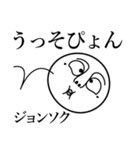 うっそぴょん

ジョンソク